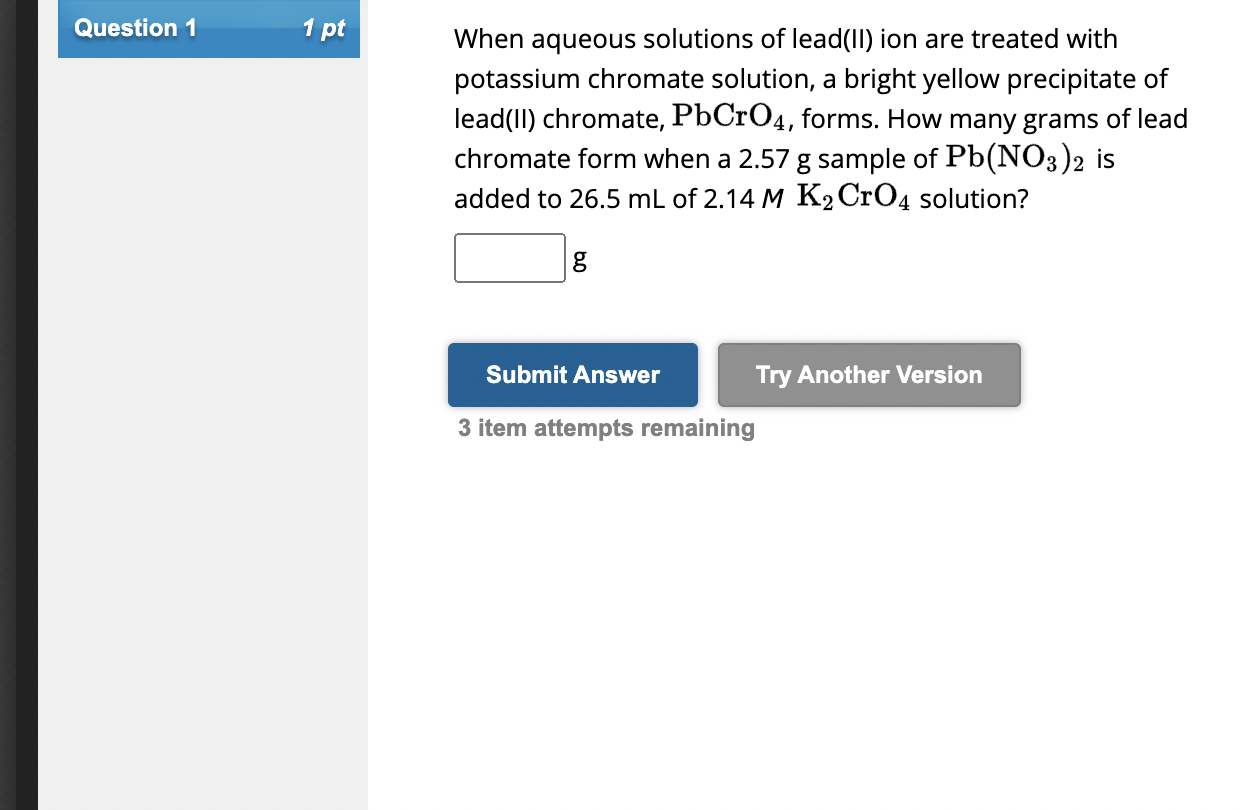 Question 1 1 pt

When aqueous solutions of lead(II) ion are treated with potassium chromate solution, a bright yellow precipitate of lead(II) chromate, $PbCrO_4$, forms. How many grams of lead chromate form when a 2.57 g sample of $Pb(NO_3)_2$ is added to 26.5 mL of 2.14 $M$ $K_2CrO_4$ solution?

g

Submit Answer

Try Another Version

3 item attempts remaining